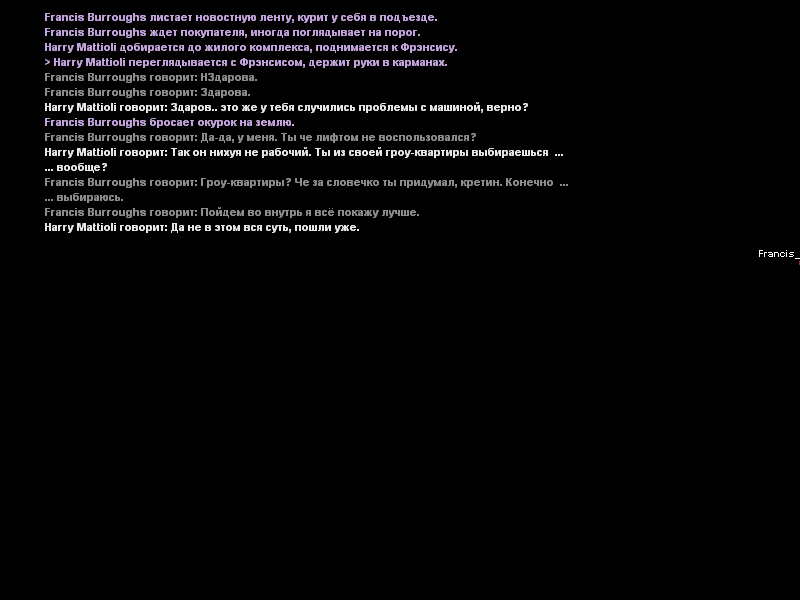 Francis Burroughs листает новостную ленту, курит у себя в подъезде.
Francis Burroughs ждет покупателя, иногда поглядывает на порог.
Harry Mattioli добирается до жилого комплекса, поднимается к Фрэнсису.
> Harry Mattioli переглядывается с Фрэнсисом, держит руки в карманах.
Francis Burroughs говорит: НЗдарова.
Francis Burroughs говорит: Здарова.
Harry Mattioli говорит: Здаров.. это же у тебя случились проблемы с машиной, верно?
Francis Burroughs бросает окурок на землю.
Francis Burroughs говорит: Да-да, у меня. Ты че лифтом не воспользовался?
Harry Mattioli говорит: Так он нихуя не рабочий. Ты из своей гроу-квартиры выбираешься ...
... вообще?
Francis Burroughs говорит: Гроу-квартиры? Че за словечко ты придумал, кретин. Конечно ...
... выбираюсь.
Francis Burroughs говорит: Пойдем во внутрь я всё покажу лучше.
Harry Mattioli говорит: Да не в этом вся суть, пошли уже.

Francis_